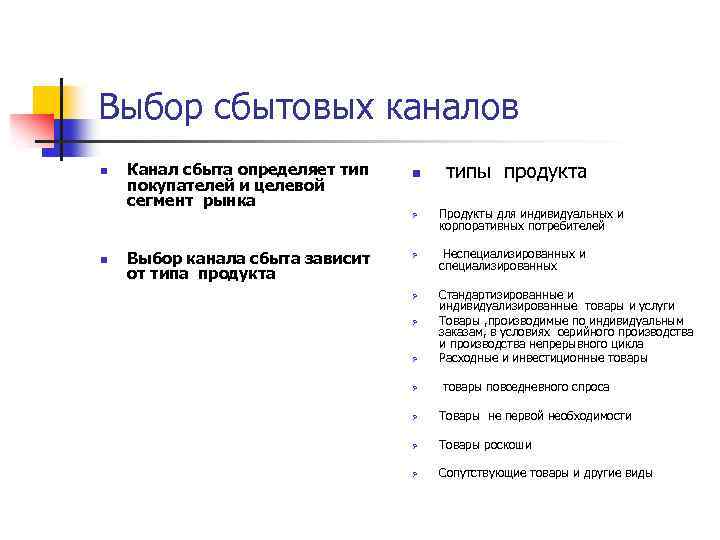 Выбор сбытовых каналов

Канал сбыта определяет тип покупателей и целевой сегмент рынка

Выбор канала сбыта зависит от типа продукта

типы продукта

Продукты для индивидуальных и корпоративных потребителей

Неспециализированных и специализированных

Стандартизированные и индивидуализированные товары и услуги

Товары ,производимые по индивидуальным заказам, в условиях серийного производства и производства непрерывного цикла

Расходные и инвестиционные товары

товары повоедневного спроса

Товары не первой необходимости

Товары роскоши

Сопутствующие товары и другие виды